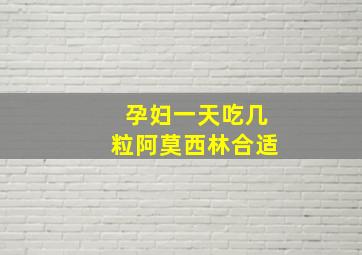 孕妇一天吃几粒阿莫西林合适